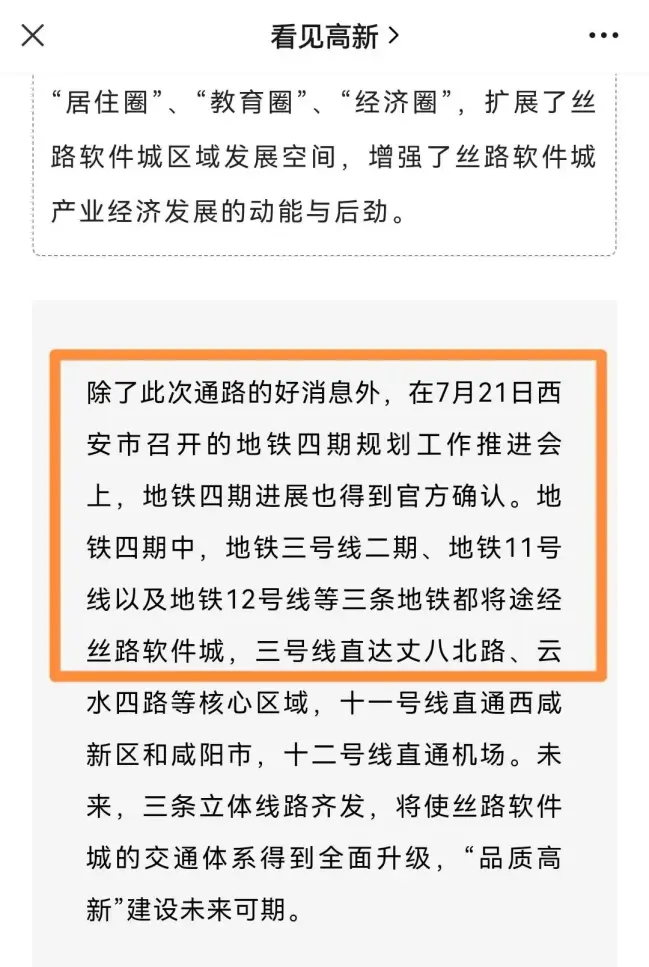 看见高新 >

“居住圈”、“教育圈”、“经济圈”，扩展了丝路软件城区域发展空间，增强了丝路软件城产业经济发展的动能与后劲。

除了此次通路的好消息外，在7月21日西安市召开的地铁四期规划工作推进会上，地铁四期进展也得到官方确认。地铁四期中，地铁三号线二期、地铁11号线以及地铁12号线等三条地铁都将途经丝路软件城，三号线直达丈八北路、云水四路等核心区域，十一号线直通西咸新区和咸阳市，十二号线直通机场。未来，三条立体线路齐发，将使丝路软件城的交通体系得到全面升级，“品质高新”建设未来可期。